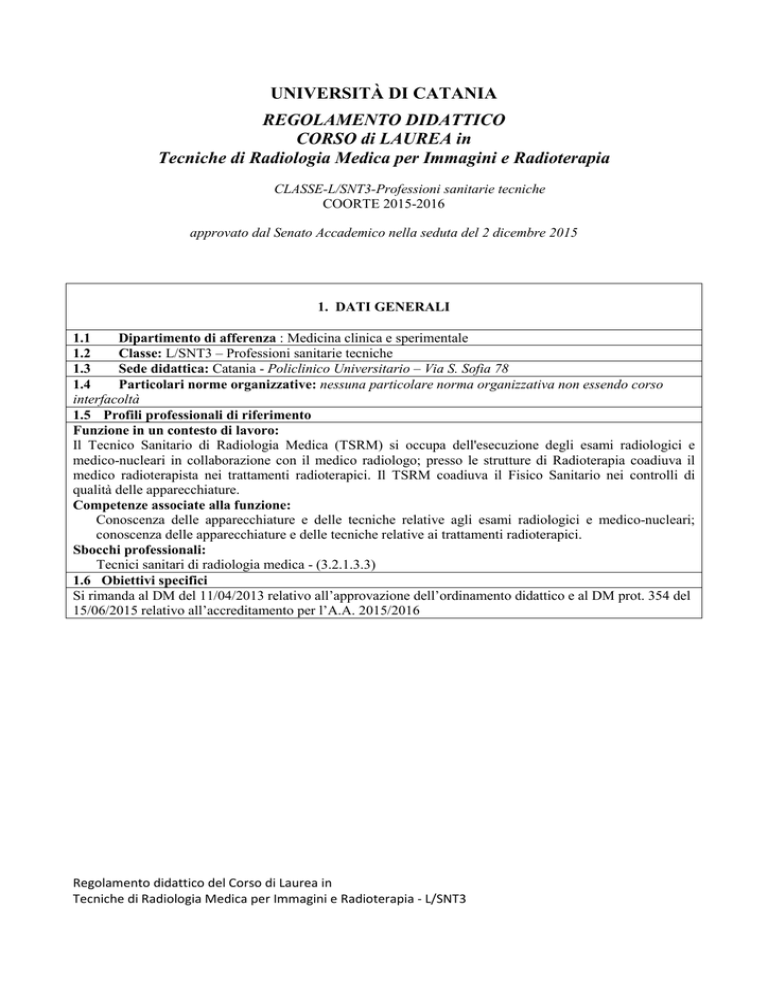 UNIVERSITÀ DI CATANIA

REGOLAMENTO DIDATTICO
CORSO di LAUREA in
Tecniche di Radiologia Medica per Immagini e Radioterapia

CLASSE-L/SNT3-Professioni sanitarie tecniche
COORTE 2015-2016

approvato dal Senato Accademico nella seduta del 2 dicembre 2015

1. DATI GENERALI

1.1 Dipartimento di afferenza : Medicina clinica e sperimentale
1.2 Classe: L/SNT3 – Professioni sanitarie tecniche
1.3 Sede didattica: Catania - Policlinico Universitario – Via S. Sofia 78
1.4 Particolari norme organizzative: nessuna particolare norma organizzativa non essendo corso interfacoltà
1.5 Profili professionali di riferimento
Funzione in un contesto di lavoro:
Il Tecnico Sanitario di Radiologia Medica (TSRM) si occupa dell'esecuzione degli esami radiologici e medico-nucleari in collaborazione con il medico radiologo; presso le strutture di Radioterapia coadiuva il medico radioterapista nei trattamenti radioterapici. Il TSRM coadiuva il Fisico Sanitario nei controlli di qualità delle apparecchiature.
Competenze associate alla funzione:
Conoscenza delle apparecchiature e delle tecniche relative agli esami radiologici e medico-nucleari; conoscenza delle apparecchiature e delle tecniche relative ai trattamenti radioterapici.
Sbocchi professionali:
Tecnici sanitari di radiologia medica - (3.2.1.3.3)
1.6 Obiettivi specifici
Si rimanda al DM del 11/04/2013 relativo all'approvazione dell'ordinamento didattico e al DM prot. 354 del 15/06/2015 relativo all'accreditamento per l'A.A. 2015/2016

Regolamento didattico del Corso di Laurea in
Tecniche di Radiologia Medica per Immagini e Radioterapia - L/SNT3